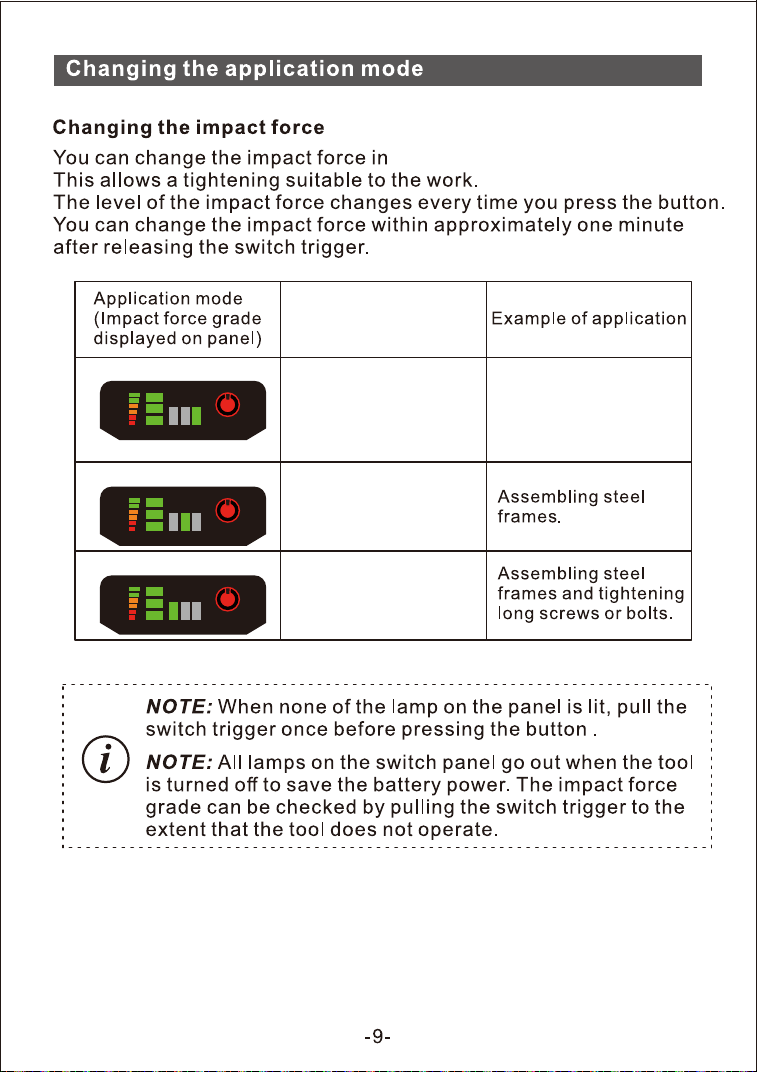 Changing the application mode

Changing the impact force

You can change the impact force in
This allows a tightening suitable to the work.
The level of the impact force changes every time you press the button.
You can change the impact force within approximately one minute after releasing the switch trigger.

| Application mode (Impact force grade displayed on panel) | | Example of application |
|---|---|---|
| | | |
| | | Assembling steel frames. |
| | | Assembling steel frames and tightening long screws or bolts. |

NOTE: When none of the lamp on the panel is lit, pull the switch trigger once before pressing the button .

NOTE: All lamps on the switch panel go out when the tool is turned off to save the battery power. The impact force grade can be checked by pulling the switch trigger to the extent that the tool does not operate.

-9-